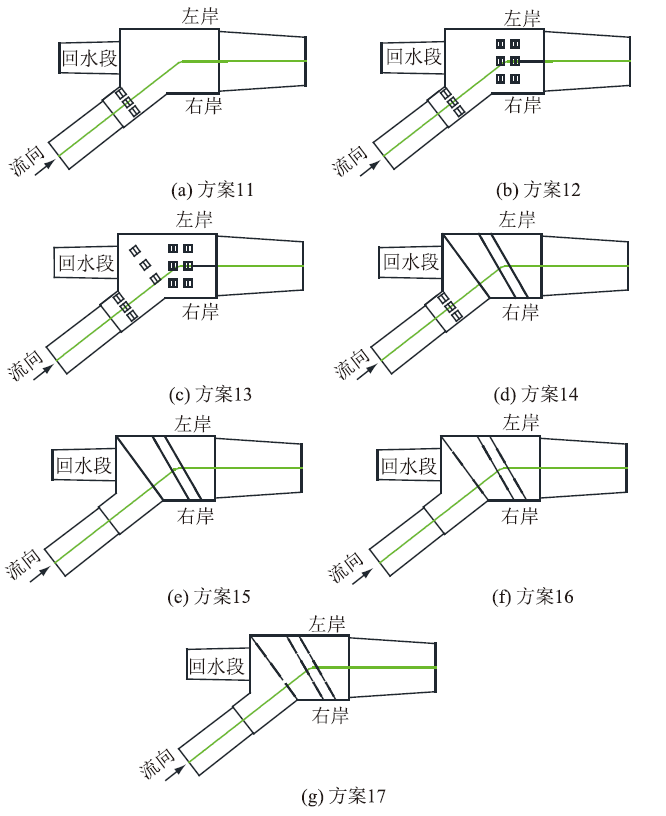 左岸
回水段
右岸
流向
(a) 方案11

左岸
回水段
右岸
流向
(b) 方案12

左岸
回水段
右岸
流向
(c) 方案13

左岸
回水段
右岸
流向
(d) 方案14

左岸
回水段
右岸
流向
(e) 方案15

左岸
回水段
右岸
流向
(f) 方案16

左岸
回水段
右岸
流向
(g) 方案17